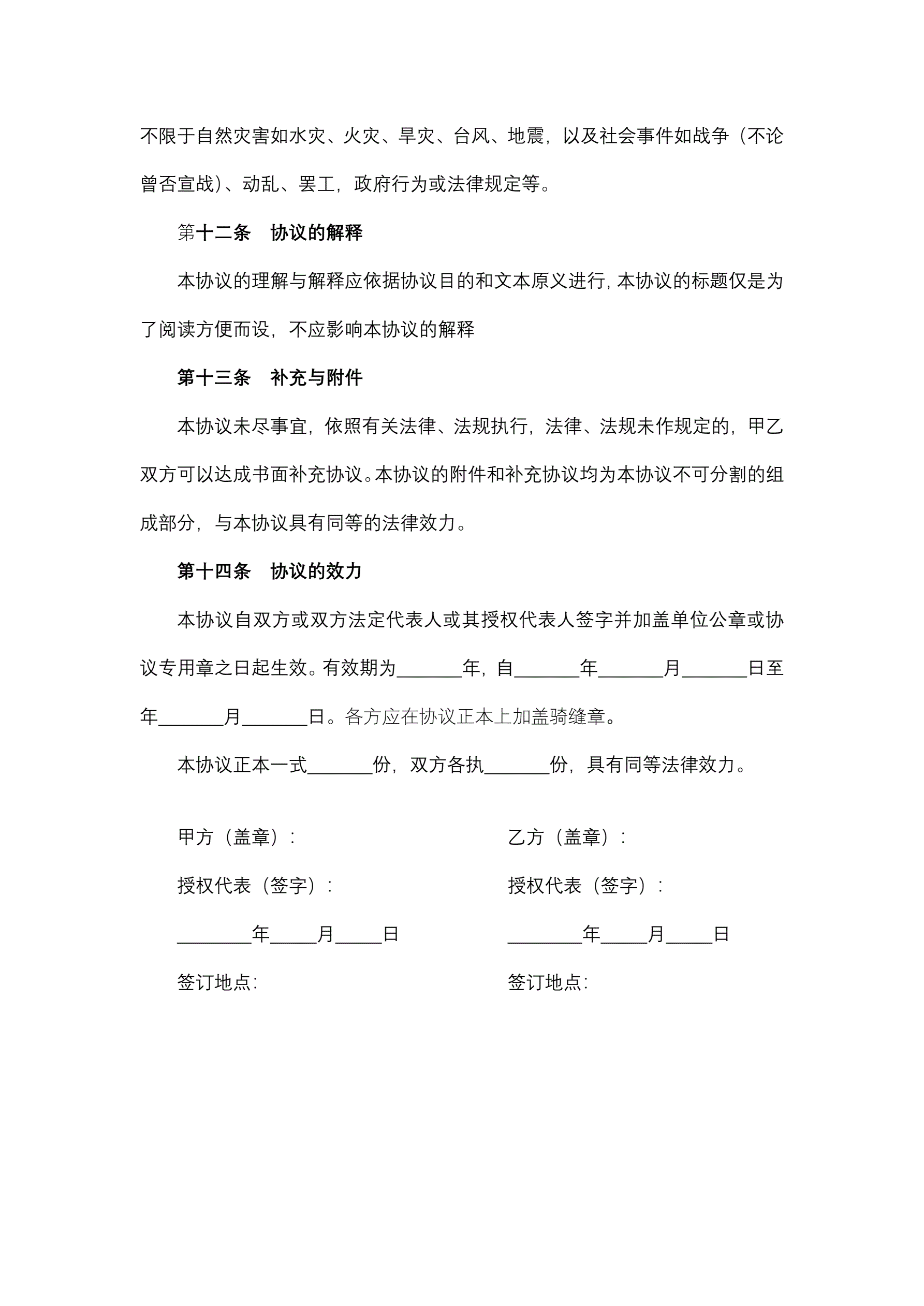 不限于自然灾害如水灾、火灾、旱灾、台风、地震，以及社会事件如战争（不论曾否宣战）、动乱、罢工，政府行为或法律规定等。

第十二条　协议的解释

本协议的理解与解释应依据协议目的和文本原义进行，本协议的标题仅是为了阅读方便而设，不应影响本协议的解释

第十三条　补充与附件

本协议未尽事宜，依照有关法律、法规执行，法律、法规未作规定的，甲乙双方可以达成书面补充协议。本协议的附件和补充协议均为本协议不可分割的组成部分，与本协议具有同等的法律效力。

第十四条　协议的效力

本协议自双方或双方法定代表人或其授权代表人签字并加盖单位公章或协议专用章之日起生效。有效期为_______年，自_______年_______月_______日至年_______月_______日。各方应在协议正本上加盖骑缝章。

本协议正本一式_______份，双方各执_______份，具有同等法律效力。

甲方（盖章）：

授权代表（签字）：

________年_____月_____日

签订地点:

乙方（盖章）：

授权代表（签字）：

________年_____月_____日

签订地点: